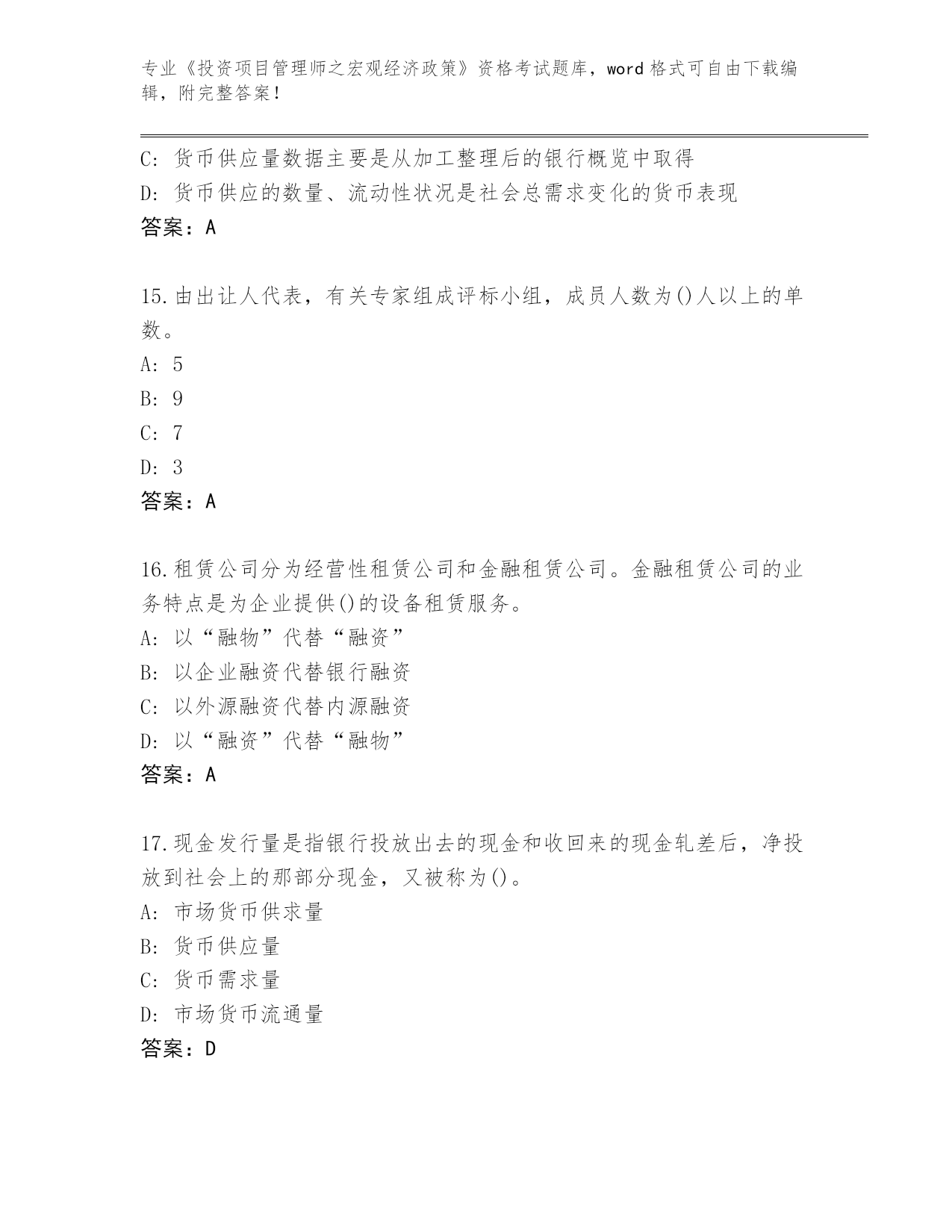 专业《投资项目管理师之宏观经济政策》资格考试题库，word 格式可自由下载编辑，附完整答案！

C: 货币供应量数据主要是从加工整理后的银行概览中取得
D: 货币供应的数量、流动性状况是社会总需求变化的货币表现
答案：A

15.由出让人代表，有关专家组成评标小组，成员人数为()人以上的单数。
A: 5
B: 9
C: 7
D: 3
答案：A

16.租赁公司分为经营性租赁公司和金融租赁公司。金融租赁公司的业务特点是为企业提供()的设备租赁服务。
A: 以“融物”代替“融资”
B: 以企业融资代替银行融资
C: 以外源融资代替内源融资
D: 以“融资”代替“融物”
答案：A

17.现金发行量是指银行投放出去的现金和收回来的现金轧差后，净投放到社会上的那部分现金，又被称为()。
A: 市场货币供求量
B: 货币供应量
C: 货币需求量
D: 市场货币流通量
答案：D